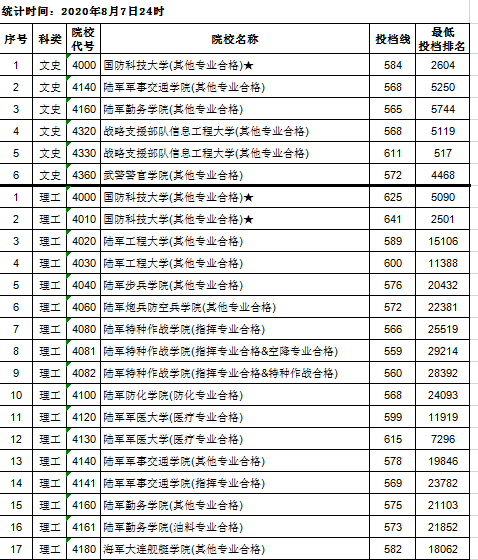 统计时间：2020年8月7日24时

| 序号 | 科类 | 院校代号 | 院校名称 | 投档线 | 最低投档排名 |
|---|---|---|---|---|---|
| 1 | 文史 | 4000 | 国防科技大学(其他专业合格)★ | 584 | 2604 |
| 2 | 文史 | 4140 | 陆军军事交通学院(其他专业合格) | 568 | 5250 |
| 3 | 文史 | 4160 | 陆军勤务学院(其他专业合格) | 565 | 5744 |
| 4 | 文史 | 4320 | 战略支援部队信息工程大学(其他专业合格) | 568 | 5119 |
| 5 | 文史 | 4330 | 战略支援部队信息工程大学(其他专业合格) | 611 | 517 |
| 6 | 文史 | 4360 | 武警警官学院(其他专业合格) | 572 | 4468 |
| 1 | 理工 | 4000 | 国防科技大学(其他专业合格)★ | 625 | 5090 |
| 2 | 理工 | 4010 | 国防科技大学(其他专业合格)★ | 641 | 2501 |
| 3 | 理工 | 4020 | 陆军工程大学(其他专业合格) | 589 | 15106 |
| 4 | 理工 | 4030 | 陆军工程大学(其他专业合格) | 600 | 11388 |
| 5 | 理工 | 4040 | 陆军步兵学院(其他专业合格) | 576 | 20432 |
| 6 | 理工 | 4060 | 陆军炮兵防空兵学院(其他专业合格) | 572 | 22381 |
| 7 | 理工 | 4080 | 陆军特种作战学院(指挥专业合格) | 566 | 25519 |
| 8 | 理工 | 4081 | 陆军特种作战学院(指挥专业合格&空降专业合格) | 559 | 29214 |
| 9 | 理工 | 4082 | 陆军特种作战学院(指挥专业合格&特种作战合格) | 560 | 28392 |
| 10 | 理工 | 4100 | 陆军防化学院(防化专业合格) | 568 | 24093 |
| 11 | 理工 | 4120 | 陆军军医大学(医疗专业合格) | 599 | 11919 |
| 12 | 理工 | 4130 | 陆军军医大学(医疗专业合格) | 615 | 7296 |
| 13 | 理工 | 4140 | 陆军军事交通学院(其他专业合格) | 578 | 19846 |
| 14 | 理工 | 4141 | 陆军军事交通学院(指挥专业合格) | 569 | 23782 |
| 15 | 理工 | 4160 | 陆军勤务学院(其他专业合格) | 575 | 21103 |
| 16 | 理工 | 4161 | 陆军勤务学院(油料专业合格) | 573 | 21852 |
| 17 | 理工 | 4180 | 海军大连舰艇学院(其他专业合格) | 582 | 18062 |